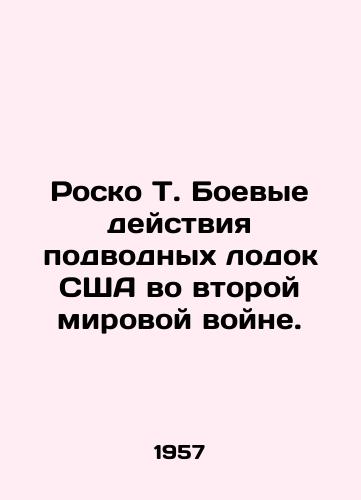 Роско Т. Боевые действия подводных лодок США во второй мировой войне.

1957